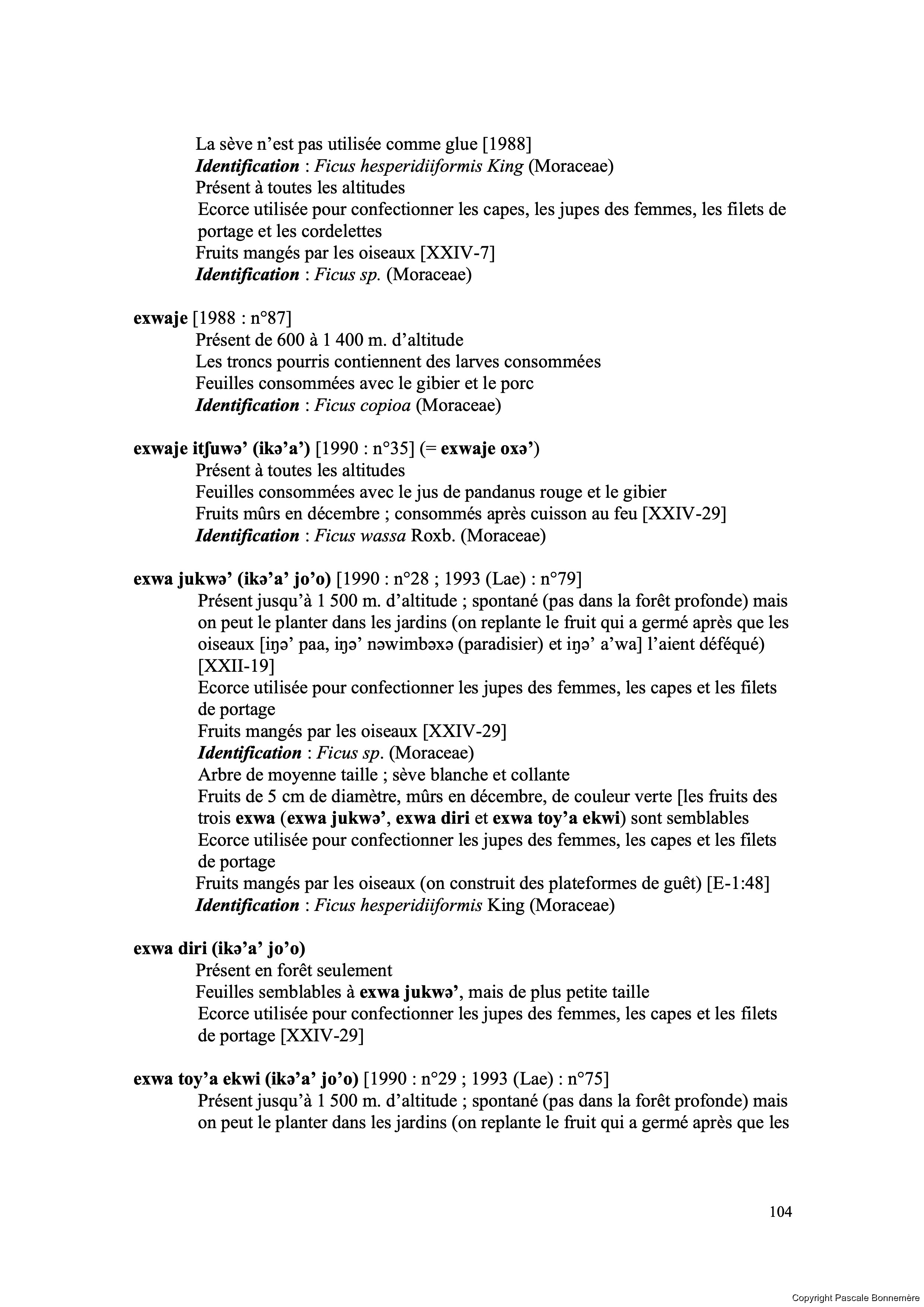 La sève n'est pas utilisée comme glue [1988]
Identification : Ficus hesperidiiformis King (Moraceae)
Présent à toutes les altitudes
Ecorce utilisée pour confectionner les capes, les jupes des femmes, les filets de portage et les cordelettes
Fruits mangés par les oiseaux [XXIV-7]
Identification : Ficus sp. (Moraceae)

exwaje [1988 : n°87]
Présent de 600 à 1 400 m. d'altitude
Les troncs pourris contiennent des larves consommées
Feuilles consommées avec le gibier et le porc
Identification : Ficus copioa (Moraceae)

exwaje itʃuwə' (ikə'a') [1990 : n°35] (= exwaje oxə')
Présent à toutes les altitudes
Feuilles consommées avec le jus de pandanus rouge et le gibier
Fruits mûrs en décembre ; consommés après cuisson au feu [XXIV-29]
Identification : Ficus wassa Roxb. (Moraceae)

exwa jukwə' (ikə'a' jo'o) [1990 : n°28 ; 1993 (Lae) : n°79]
Présent jusqu'à 1 500 m. d'altitude ; spontané (pas dans la forêt profonde) mais on peut le planter dans les jardins (on replante le fruit qui a germé après que les oiseaux [iŋə' paa, iŋə' nəwimbəxə (paradisier) et iŋə' a'wa] l'aient déféqué) [XXII-19]
Ecorce utilisée pour confectionner les jupes des femmes, les capes et les filets de portage
Fruits mangés par les oiseaux [XXIV-29]
Identification : Ficus sp. (Moraceae)
Arbre de moyenne taille ; sève blanche et collante
Fruits de 5 cm de diamètre, mûrs en décembre, de couleur verte [les fruits des trois exwa (exwa jukwə', exwa diri et exwa toy'a ekwi) sont semblables
Ecorce utilisée pour confectionner les jupes des femmes, les capes et les filets de portage
Fruits mangés par les oiseaux (on construit des plateformes de guêt) [E-1:48]
Identification : Ficus hesperidiiformis King (Moraceae)

exwa diri (ikə'a' jo'o)
Présent en forêt seulement
Feuilles semblables à exwa jukwə', mais de plus petite taille
Ecorce utilisée pour confectionner les jupes des femmes, les capes et les filets de portage [XXIV-29]

exwa toy'a ekwi (ikə'a' jo'o) [1990 : n°29 ; 1993 (Lae) : n°75]
Présent jusqu'à 1 500 m. d'altitude ; spontané (pas dans la forêt profonde) mais on peut le planter dans les jardins (on replante le fruit qui a germé après que les

104

Copyright Pascale Bonnemère